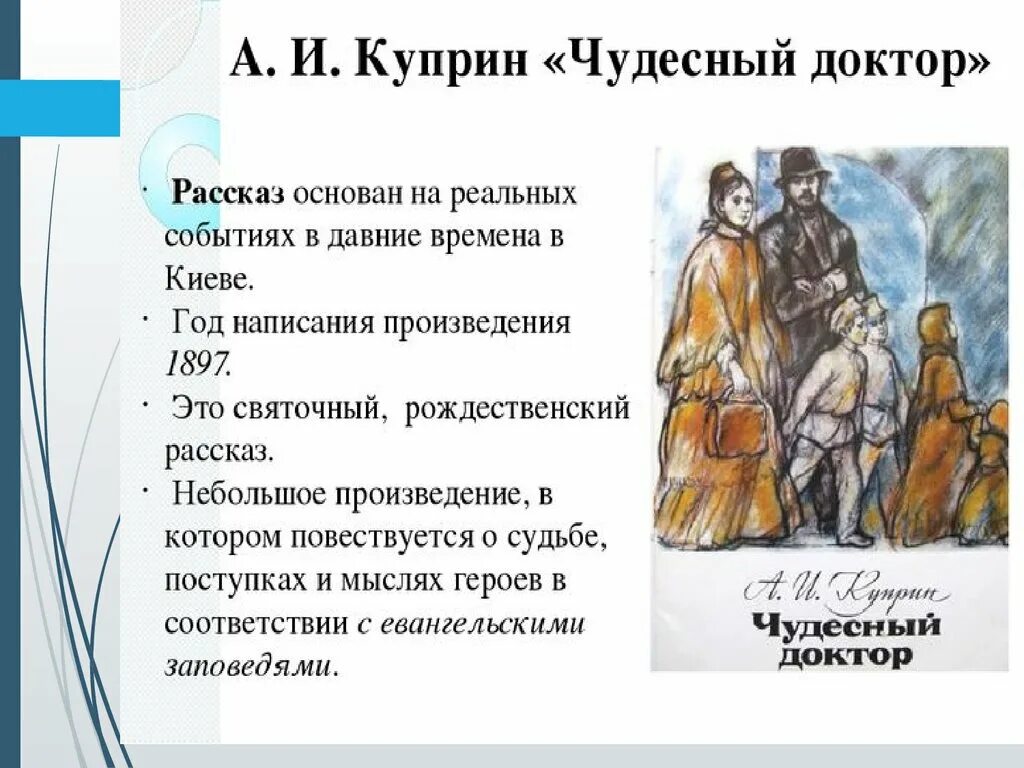 А. И. Куприн «Чудесный доктор»

· Рассказ основан на реальных событиях в давние времена в Киеве.
· Год написания произведения 1897.
· Это святочный, рождественский рассказ.
· Небольшое произведение, в котором повествуется о судьбе, поступках и мыслях героев в соответствии с евангельскими заповедями.

А. И. Куприн
Чудесный доктор